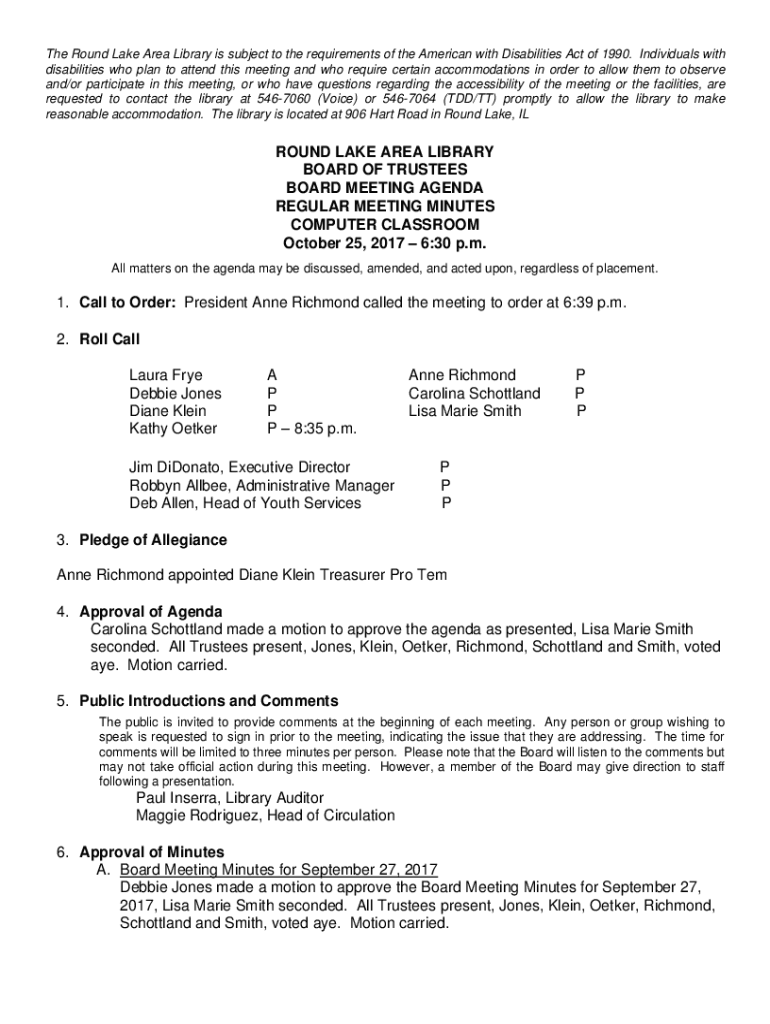 The Round Lake Area Library is subject to the requirements of the American with Disabilities Act of 1990. Individuals with disabilities who plan to attend this meeting and who require certain accommodations in order to allow them to observe and/or participate in this meeting, or who have questions regarding the accessibility of the meeting or the facilities, are requested to contact the library at 546-7060 (Voice) or 546-7064 (TDD/TT) promptly to allow the library to make reasonable accommodation. The library is located at 906 Hart Road in Round Lake, IL

ROUND LAKE AREA LIBRARY
BOARD OF TRUSTEES
BOARD MEETING AGENDA
REGULAR MEETING MINUTES
COMPUTER CLASSROOM
October 25, 2017 – 6:30 p.m.

All matters on the agenda may be discussed, amended, and acted upon, regardless of placement.

1. Call to Order: President Anne Richmond called the meeting to order at 6:39 p.m.

2. Roll Call

Laura Frye A
Debbie Jones P
Diane Klein P
Kathy Oetker P – 8:35 p.m.

Anne Richmond P
Carolina Schottland P
Lisa Marie Smith P

Jim DiDonato, Executive Director P
Robbyn Allbee, Administrative Manager P
Deb Allen, Head of Youth Services P

3. Pledge of Allegiance

Anne Richmond appointed Diane Klein Treasurer Pro Tem

4. Approval of Agenda
Carolina Schottland made a motion to approve the agenda as presented, Lisa Marie Smith seconded. All Trustees present, Jones, Klein, Oetker, Richmond, Schottland and Smith, voted aye. Motion carried.

5. Public Introductions and Comments
The public is invited to provide comments at the beginning of each meeting. Any person or group wishing to speak is requested to sign in prior to the meeting, indicating the issue that they are addressing. The time for comments will be limited to three minutes per person. Please note that the Board will listen to the comments but may not take official action during this meeting. However, a member of the Board may give direction to staff following a presentation.
Paul Inserra, Library Auditor
Maggie Rodriguez, Head of Circulation

6. Approval of Minutes
A. Board Meeting Minutes for September 27, 2017
Debbie Jones made a motion to approve the Board Meeting Minutes for September 27, 2017, Lisa Marie Smith seconded. All Trustees present, Jones, Klein, Oetker, Richmond, Schottland and Smith, voted aye. Motion carried.